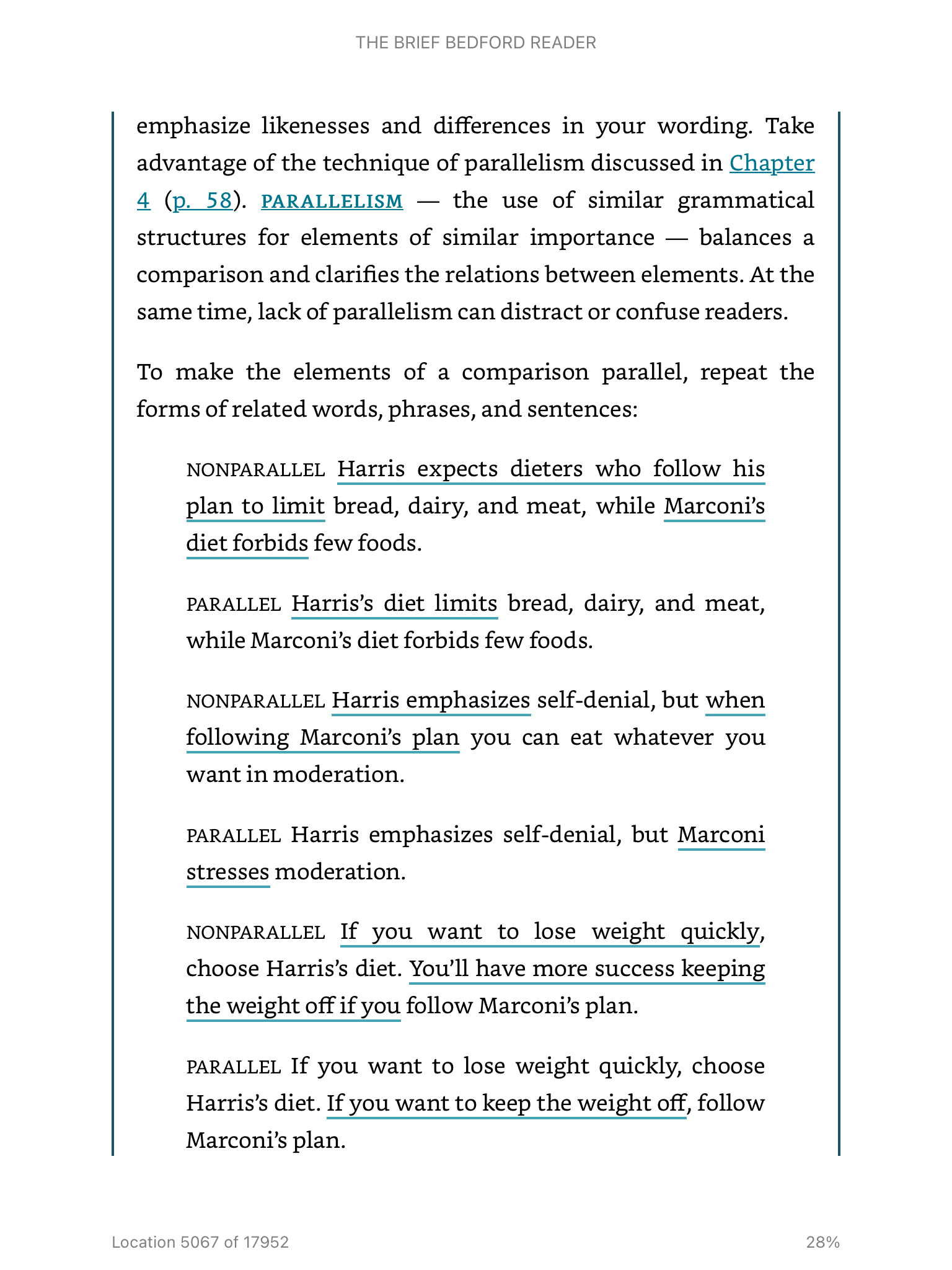 THE BRIEF BEDFORD READER

emphasize likenesses and differences in your wording. Take advantage of the technique of parallelism discussed in Chapter 4 (p. 58). PARALLELISM — the use of similar grammatical structures for elements of similar importance — balances a comparison and clarifies the relations between elements. At the same time, lack of parallelism can distract or confuse readers.

To make the elements of a comparison parallel, repeat the forms of related words, phrases, and sentences:

NONPARALLEL Harris expects dieters who follow his plan to limit bread, dairy, and meat, while Marconi's diet forbids few foods.

PARALLEL Harris's diet limits bread, dairy, and meat, while Marconi's diet forbids few foods.

NONPARALLEL Harris emphasizes self-denial, but when following Marconi's plan you can eat whatever you want in moderation.

PARALLEL Harris emphasizes self-denial, but Marconi stresses moderation.

NONPARALLEL If you want to lose weight quickly, choose Harris's diet. You'll have more success keeping the weight off if you follow Marconi's plan.

PARALLEL If you want to lose weight quickly, choose Harris's diet. If you want to keep the weight off, follow Marconi's plan.

Location 5067 of 17952

28%